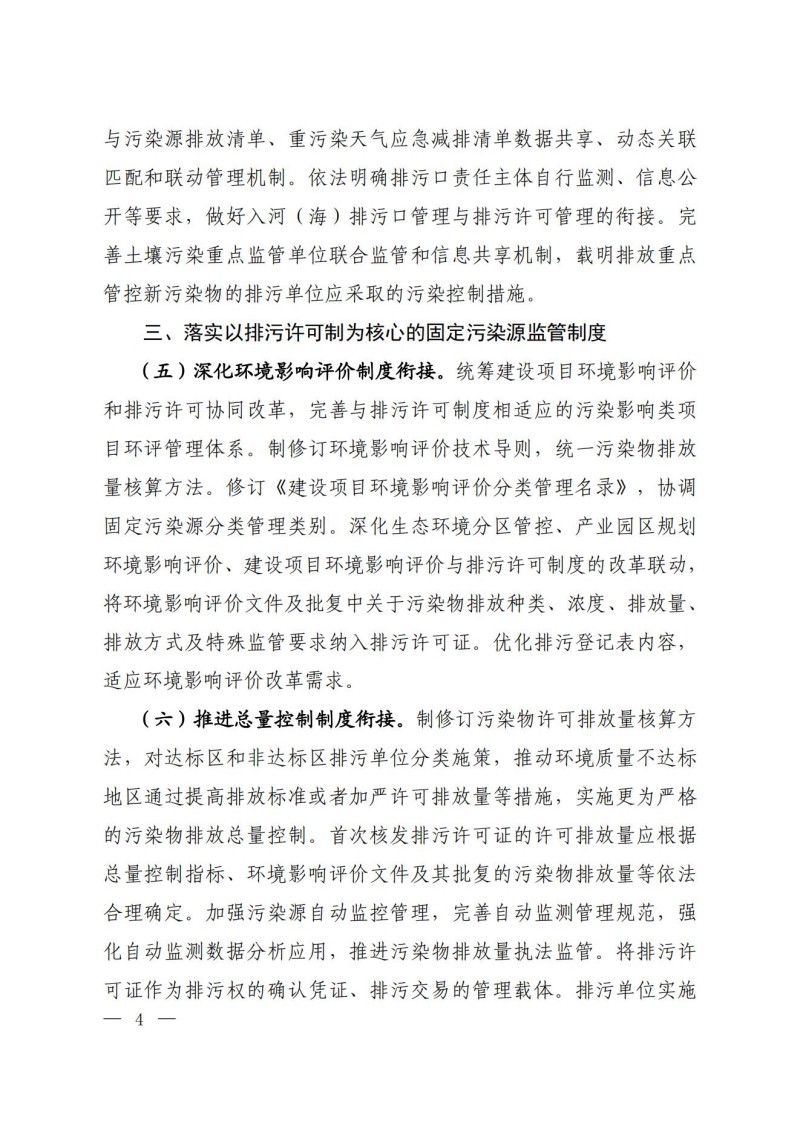 与污染源排放清单、重污染天气应急减排清单数据共享、动态关联匹配和联动管理机制。依法明确排污口责任主体自行监测、信息公开等要求，做好入河（海）排污口管理与排污许可管理的衔接。完善土壤污染重点监管单位联合监管和信息共享机制，载明排放重点管控新污染物的排污单位应采取的污染控制措施。

三、落实以排污许可制为核心的固定污染源监管制度

（五）深化环境影响评价制度衔接。统筹建设项目环境影响评价和排污许可协同改革，完善与排污许可制度相适应的污染影响类项目环评管理体系。制修订环境影响评价技术导则，统一污染物排放量核算方法。修订《建设项目环境影响评价分类管理名录》，协调固定污染源分类管理类别。深化生态环境分区管控、产业园区规划环境影响评价、建设项目环境影响评价与排污许可制度的改革联动，将环境影响评价文件及批复中关于污染物排放种类、浓度、排放量、排放方式及特殊监管要求纳入排污许可证。优化排污登记表内容，适应环境影响评价改革需求。

（六）推进总量控制制度衔接。制修订污染物许可排放量核算方法，对达标区和非达标区排污单位分类施策，推动环境质量不达标地区通过提高排放标准或者加严许可排放量等措施，实施更为严格的污染物排放总量控制。首次核发排污许可证的许可排放量应根据总量控制指标、环境影响评价文件及其批复的污染物排放量等依法合理确定。加强污染源自动监控管理，完善自动监测管理规范，强化自动监测数据分析应用，推进污染物排放量执法监管。将排污许可证作为排污权的确认凭证、排污交易的管理载体。排污单位实施

— 4 —